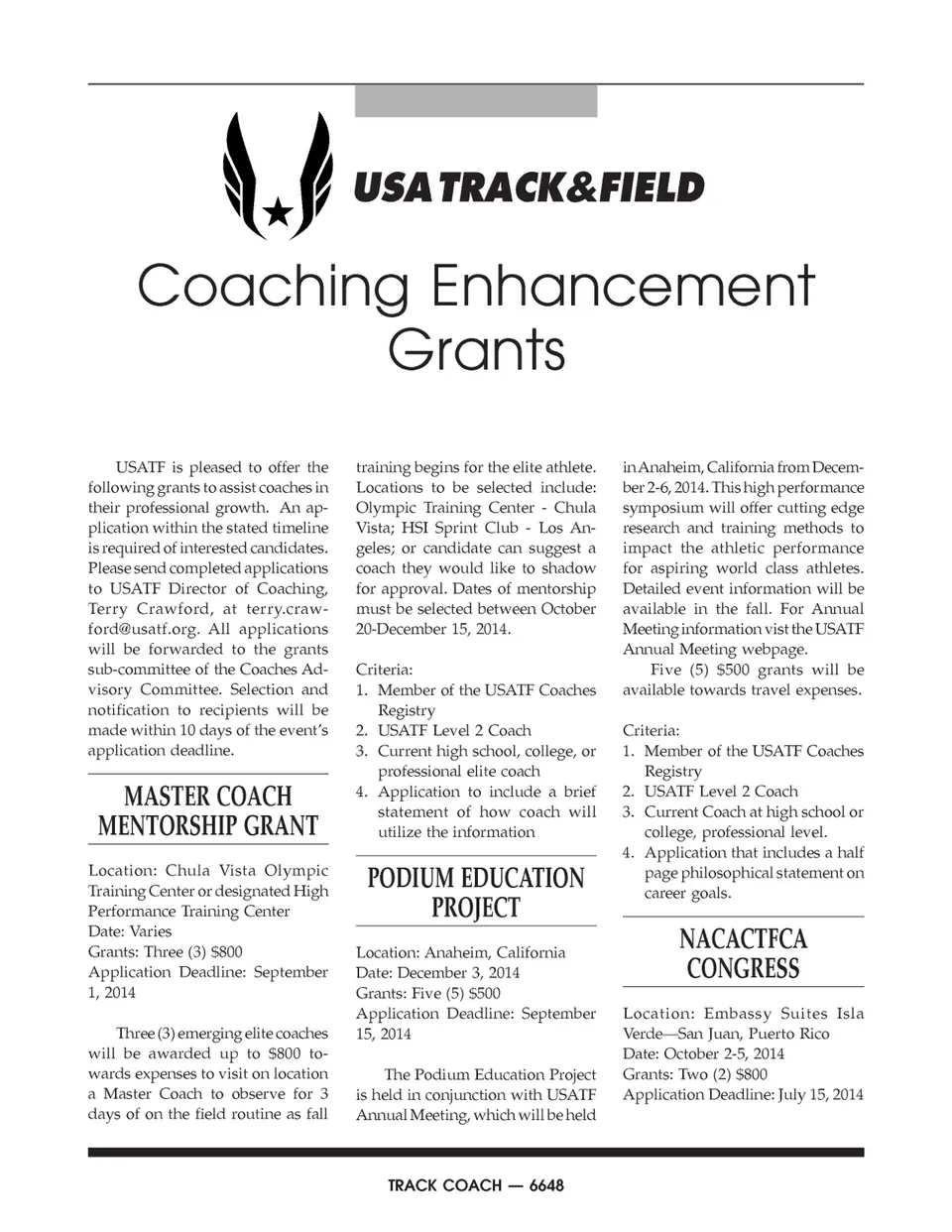 USA TRACK&FIELD

Coaching Enhancement Grants

USATF is pleased to offer the following grants to assist coaches in their professional growth. An application within the stated timeline is required of interested candidates. Please send completed applications to USATF Director of Coaching, Terry Crawford, at terry.crawford@usatf.org. All applications will be forwarded to the grants sub-committee of the Coaches Advisory Committee. Selection and notification to recipients will be made within 10 days of the event's application deadline.

MASTER COACH MENTORSHIP GRANT

Location: Chula Vista Olympic Training Center or designated High Performance Training Center
Date: Varies
Grants: Three (3) $800
Application Deadline: September 1, 2014

Three (3) emerging elite coaches will be awarded up to $800 towards expenses to visit on location a Master Coach to observe for 3 days of on the field routine as fall training begins for the elite athlete. Locations to be selected include: Olympic Training Center - Chula Vista; HSI Sprint Club - Los Angeles; or candidate can suggest a coach they would like to shadow for approval. Dates of mentorship must be selected between October 20-December 15, 2014.

Criteria:
1. Member of the USATF Coaches Registry
2. USATF Level 2 Coach
3. Current high school, college, or professional elite coach
4. Application to include a brief statement of how coach will utilize the information

PODIUM EDUCATION PROJECT

Location: Anaheim, California
Date: December 3, 2014
Grants: Five (5) $500
Application Deadline: September 15, 2014

The Podium Education Project is held in conjunction with USATF Annual Meeting, which will be held in Anaheim, California from December 2-6, 2014. This high performance symposium will offer cutting edge research and training methods to impact the athletic performance for aspiring world class athletes. Detailed event information will be available in the fall. For Annual Meeting information vist the USATF Annual Meeting webpage.

Five (5) $500 grants will be available towards travel expenses.

Criteria:
1. Member of the USATF Coaches Registry
2. USATF Level 2 Coach
3. Current Coach at high school or college, professional level.
4. Application that includes a half page philosophical statement on career goals.

NACACTFCA CONGRESS

Location: Embassy Suites Isla Verde—San Juan, Puerto Rico
Date: October 2-5, 2014
Grants: Two (2) $800
Application Deadline: July 15, 2014

TRACK COACH — 6648